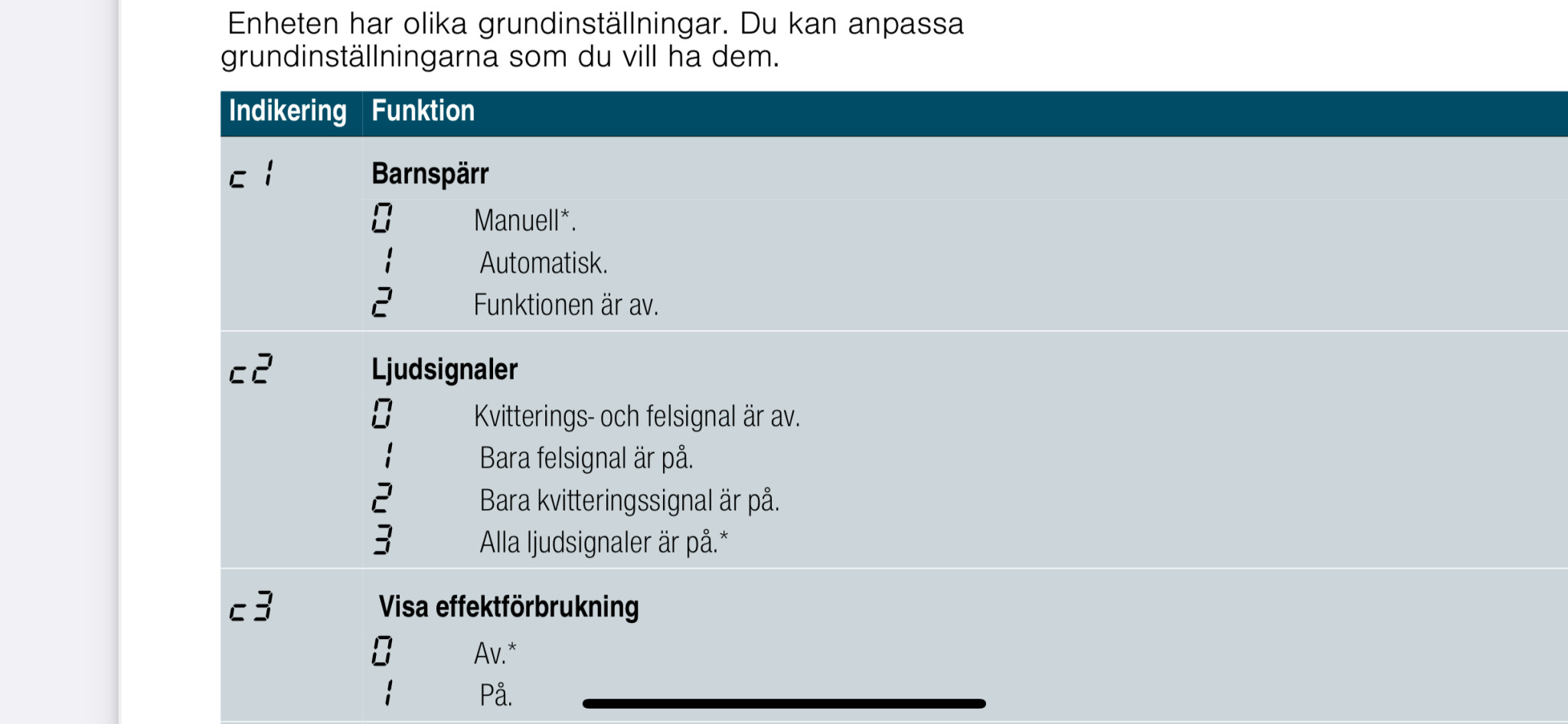 Enheten har olika grundinställningar. Du kan anpassa grundinställningarna som du vill ha dem.

| Indikering | Funktion |
|---|---|
| c 1 | **Barnspärr**<br>0 Manuell*.<br>1 Automatisk.<br>2 Funktionen är av. |
| c2 | **Ljudsignaler**<br>0 Kvitterings- och felsignal är av.<br>1 Bara felsignal är på.<br>2 Bara kvitteringssignal är på.<br>3 Alla ljudsignaler är på.* |
| c3 | **Visa effektförbrukning**<br>0 Av.*<br>1 På. |